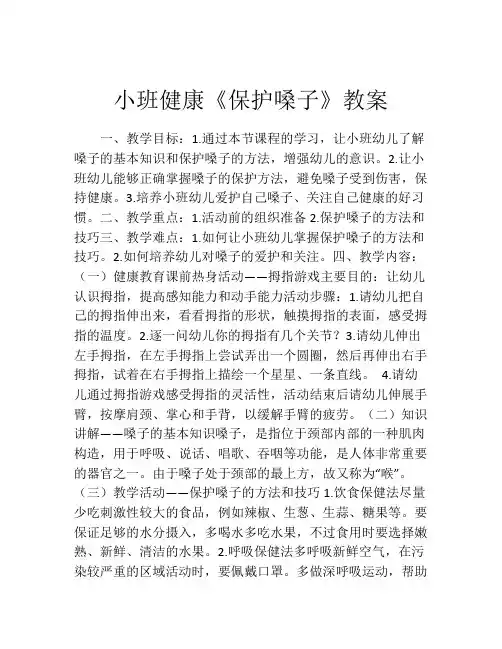 小班健康《保护嗓子》教案

一、教学目标：1.通过本节课程的学习，让小班幼儿了解嗓子的基本知识和保护嗓子的方法，增强幼儿的意识。2.让小班幼儿能够正确掌握嗓子的保护方法，避免嗓子受到伤害，保持健康。3.培养小班幼儿爱护自己嗓子、关注自己健康的好习惯。二、教学重点：1.活动前的组织准备 2.保护嗓子的方法和技巧三、教学难点：1.如何让小班幼儿掌握保护嗓子的方法和技巧。2.如何培养幼儿对嗓子的爱护和关注。四、教学内容：（一）健康教育课前热身活动——拇指游戏主要目的：让幼儿认识拇指，提高感知能力和动手能力活动步骤：1.请幼儿把自己的拇指伸出来，看看拇指的形状，触摸拇指的表面，感受拇指的温度。2.逐一问幼儿你的拇指有几个关节？3.请幼儿伸出左手拇指，在左手拇指上尝试弄出一个圆圈，然后再伸出右手拇指，试着在右手拇指上描绘一个星星、一条直线。 4.请幼儿通过拇指游戏感受拇指的灵活性，活动结束后请幼儿伸展手臂，按摩肩颈、掌心和手背，以缓解手臂的疲劳。（二）知识讲解——嗓子的基本知识嗓子，是指位于颈部内部的一种肌肉构造，用于呼吸、说话、唱歌、吞咽等功能，是人体非常重要的器官之一。由于嗓子处于颈部的最上方，故又称为“喉”。（三）教学活动——保护嗓子的方法和技巧 1.饮食保健法尽量少吃刺激性较大的食品，例如辣椒、生葱、生蒜、糖果等。要保证足够的水分摄入，多喝水多吃水果，不过食用时要选择嫩熟、新鲜、清洁的水果。2.呼吸保健法多呼吸新鲜空气，在污染较严重的区域活动时，要佩戴口罩。多做深呼吸运动，帮助